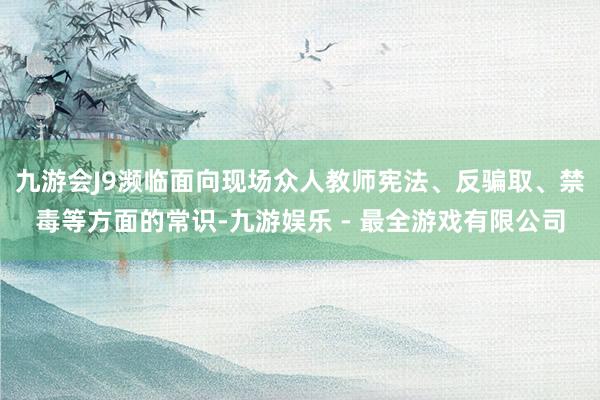 九游会J9濒临面向现场众人教师宪法、反骗取、禁毒等方面的常识-九游娱乐 - 最全游戏有限公司